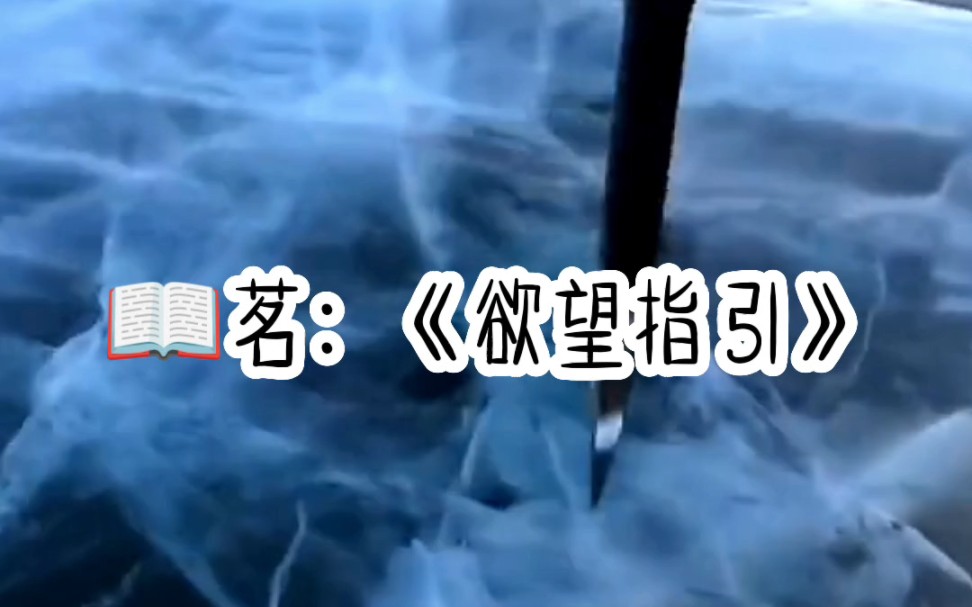 📖茗：《欲望指引》